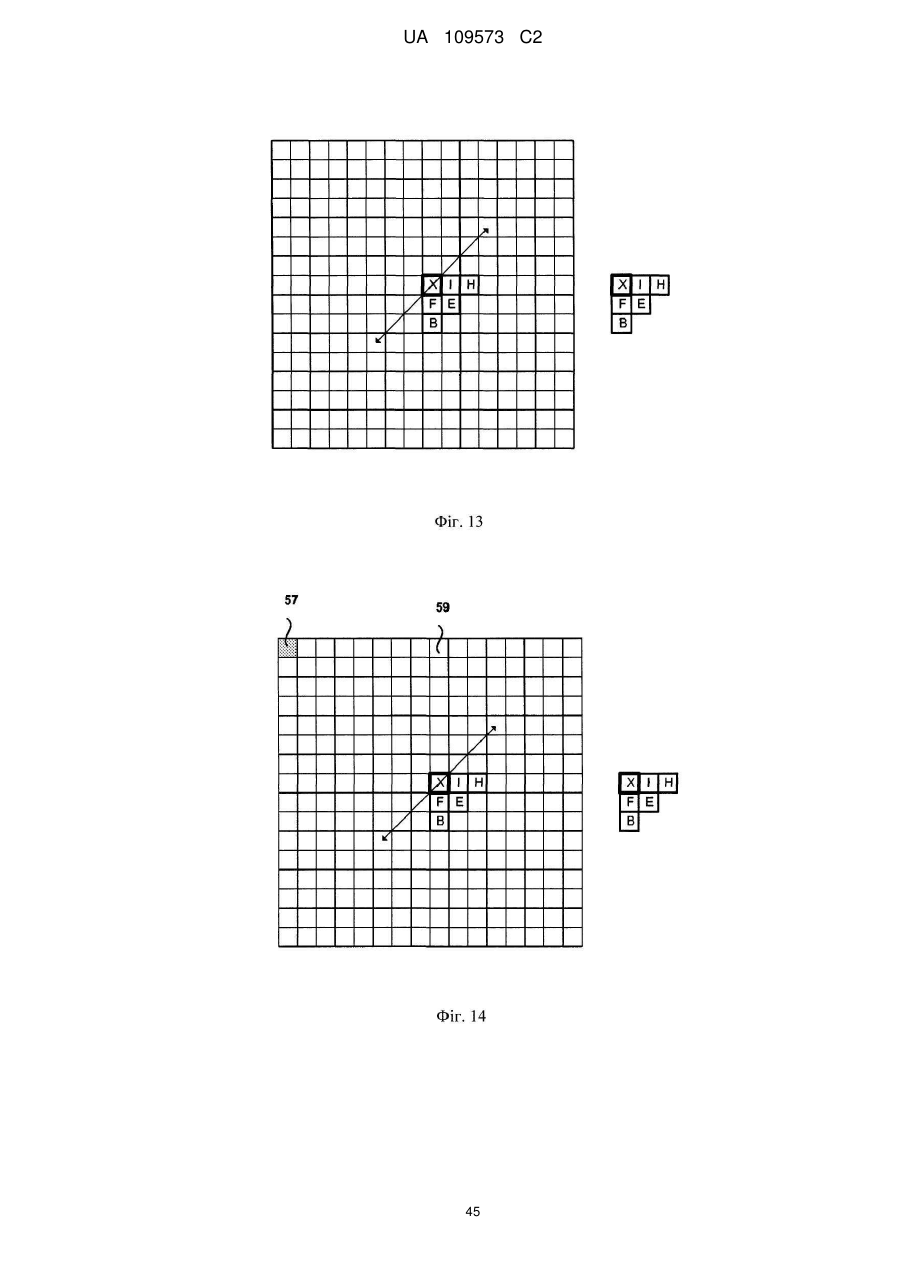 UA 109573 C2

X I H
F E
B

X I H
F E
B

Фіг. 13

57

59

X I H
F E
B

X I H
F E
B

Фіг. 14

45